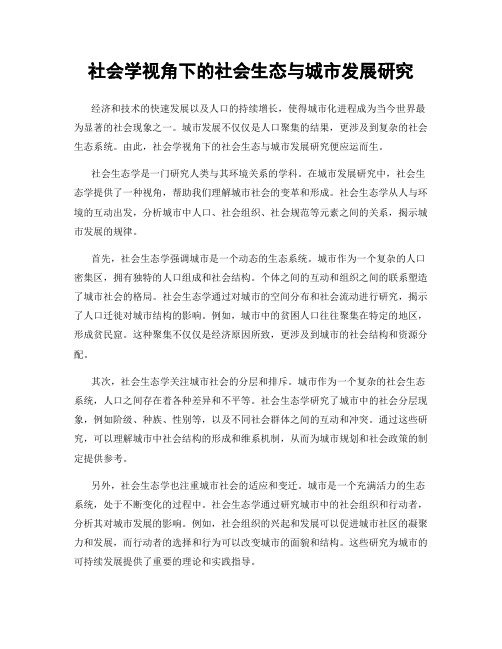 社会学视角下的社会生态与城市发展研究

经济和技术的快速发展以及人口的持续增长，使得城市化进程成为当今世界最为显著的社会现象之一。城市发展不仅仅是人口聚集的结果，更涉及到复杂的社会生态系统。由此，社会学视角下的社会生态与城市发展研究便应运而生。

社会生态学是一门研究人类与其环境关系的学科。在城市发展研究中，社会生态学提供了一种视角，帮助我们理解城市社会的变革和形成。社会生态学从人与环境的互动出发，分析城市中人口、社会组织、社会规范等元素之间的关系，揭示城市发展的规律。

首先，社会生态学强调城市是一个动态的生态系统。城市作为一个复杂的人口密集区，拥有独特的人口组成和社会结构。个体之间的互动和组织之间的联系塑造了城市社会的格局。社会生态学通过对城市的空间分布和社会流动进行研究，揭示了人口迁徙对城市结构的影响。例如，城市中的贫困人口往往聚集在特定的地区，形成贫民窟。这种聚集不仅仅是经济原因所致，更涉及到城市的社会结构和资源分配。

其次，社会生态学关注城市社会的分层和排斥。城市作为一个复杂的社会生态系统，人口之间存在着各种差异和不平等。社会生态学研究了城市中的社会分层现象，例如阶级、种族、性别等，以及不同社会群体之间的互动和冲突。通过这些研究，可以理解城市中社会结构的形成和维系机制，从而为城市规划和社会政策的制定提供参考。

另外，社会生态学也注重城市社会的适应和变迁。城市是一个充满活力的生态系统，处于不断变化的过程中。社会生态学通过研究城市中的社会组织和行动者，分析其对城市发展的影响。例如，社会组织的兴起和发展可以促进城市社区的凝聚力和发展，而行动者的选择和行为可以改变城市的面貌和结构。这些研究为城市的可持续发展提供了重要的理论和实践指导。